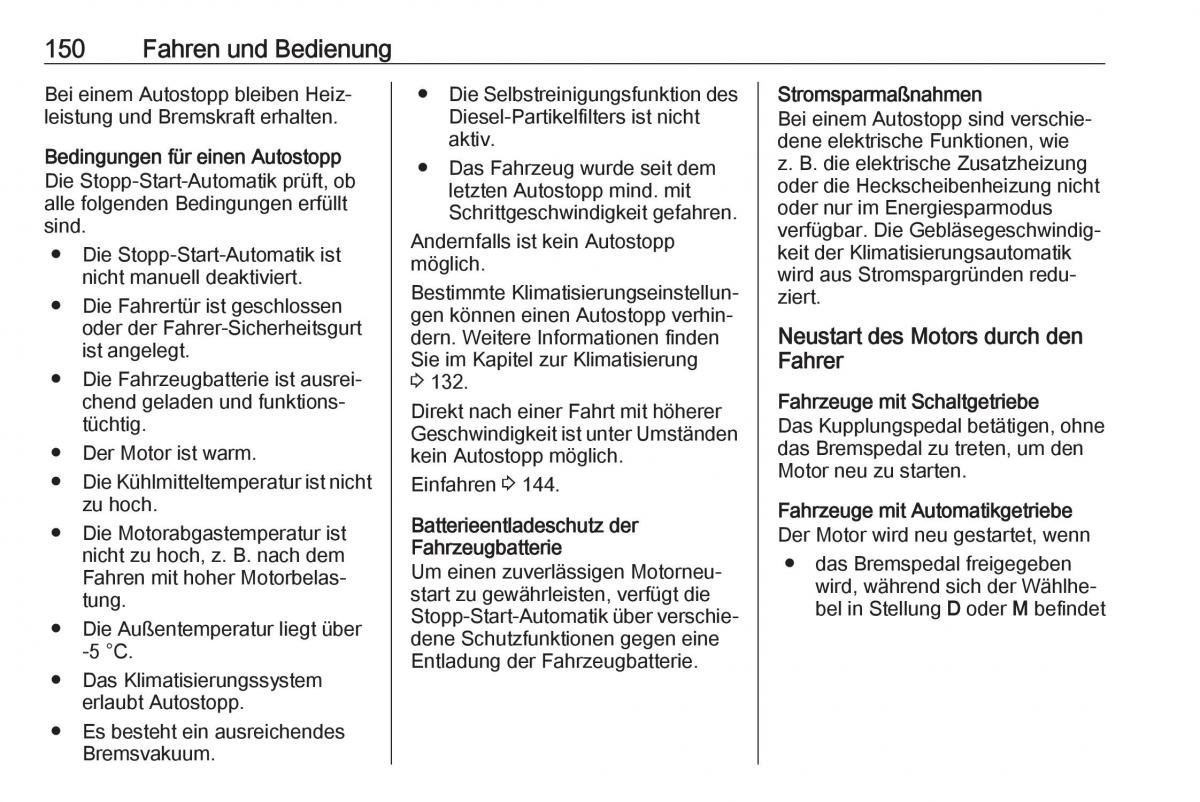 150 Fahren und Bedienung

Bei einem Autostopp bleiben Heizleistung und Bremskraft erhalten.

Bedingungen für einen Autostopp
Die Stopp-Start-Automatik prüft, ob alle folgenden Bedingungen erfüllt sind.

● Die Stopp-Start-Automatik ist nicht manuell deaktiviert.
● Die Fahrertür ist geschlossen oder der Fahrer-Sicherheitsgurt ist angelegt.
● Die Fahrzeugbatterie ist ausreichend geladen und funktionstüchtig.
● Der Motor ist warm.
● Die Kühlmitteltemperatur ist nicht zu hoch.
● Die Motorabgastemperatur ist nicht zu hoch, z. B. nach dem Fahren mit hoher Motorbelastung.
● Die Außentemperatur liegt über -5 °C.
● Das Klimatisierungssystem erlaubt Autostopp.
● Es besteht ein ausreichendes Bremsvakuum.
● Die Selbstreinigungsfunktion des Diesel-Partikelfilters ist nicht aktiv.
● Das Fahrzeug wurde seit dem letzten Autostopp mind. mit Schrittgeschwindigkeit gefahren.

Andernfalls ist kein Autostopp möglich.

Bestimmte Klimatisierungseinstellungen können einen Autostopp verhindern. Weitere Informationen finden Sie im Kapitel zur Klimatisierung ⇨ 132.

Direkt nach einer Fahrt mit höherer Geschwindigkeit ist unter Umständen kein Autostopp möglich.

Einfahren ⇨ 144.

Batterieentladeschutz der Fahrzeugbatterie
Um einen zuverlässigen Motorneustart zu gewährleisten, verfügt die Stopp-Start-Automatik über verschiedene Schutzfunktionen gegen eine Entladung der Fahrzeugbatterie.

Stromsparmaßnahmen
Bei einem Autostopp sind verschiedene elektrische Funktionen, wie z. B. die elektrische Zusatzheizung oder die Heckscheibenheizung nicht oder nur im Energiesparmodus verfügbar. Die Gebläsegeschwindigkeit der Klimatisierungsautomatik wird aus Stromspargründen reduziert.

Neustart des Motors durch den Fahrer

Fahrzeuge mit Schaltgetriebe
Das Kupplungspedal betätigen, ohne das Bremspedal zu treten, um den Motor neu zu starten.

Fahrzeuge mit Automatikgetriebe
Der Motor wird neu gestartet, wenn

● das Bremspedal freigegeben wird, während sich der Wählhebel in Stellung D oder M befindet